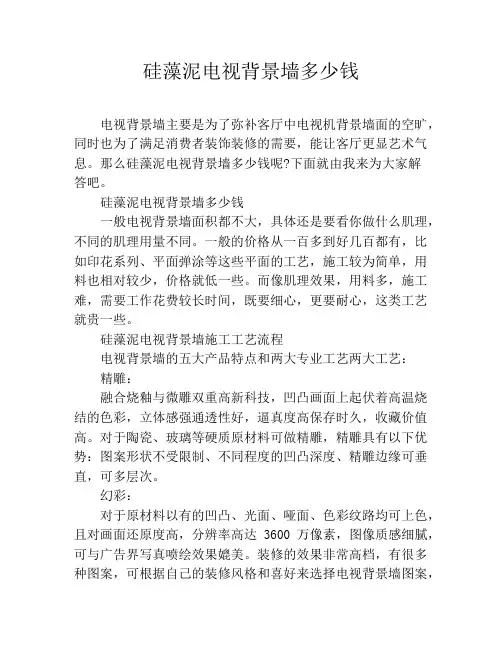 硅藻泥电视背景墙多少钱

电视背景墙主要是为了弥补客厅中电视机背景墙面的空旷，同时也为了满足消费者装饰装修的需要，能让客厅更显艺术气息。那么硅藻泥电视背景墙多少钱呢?下面就由我来为大家解答吧。

硅藻泥电视背景墙多少钱

一般电视背景墙面积都不大，具体还是要看你做什么肌理，不同的肌理用量不同。一般的价格从一百多到好几百都有，比如印花系列、平面弹涂等这些平面的工艺，施工较为简单，用料也相对较少，价格就低一些。而像肌理效果，用料多，施工难，需要工作花费较长时间，既要细心，更要耐心，这类工艺就贵一些。

硅藻泥电视背景墙施工工艺流程

电视背景墙的五大产品特点和两大专业工艺两大工艺：

精雕：

融合烧釉与微雕双重高新科技，凹凸画面上起伏着高温烧结的色彩，立体感强通透性好，逼真度高保存时久，收藏价值高。对于陶瓷、玻璃等硬质原材料可做精雕，精雕具有以下优势：图案形状不受限制、不同程度的凹凸深度、精雕边缘可垂直，可多层次。

幻彩：

对于原材料以有的凹凸、光面、哑面、色彩纹路均可上色，且对画面还原度高，分辨率高达 3600 万像素，图像质感细腻，可与广告界写真喷绘效果媲美。装修的效果非常高档，有很多种图案，可根据自己的装修风格和喜好来选择电视背景墙图案，